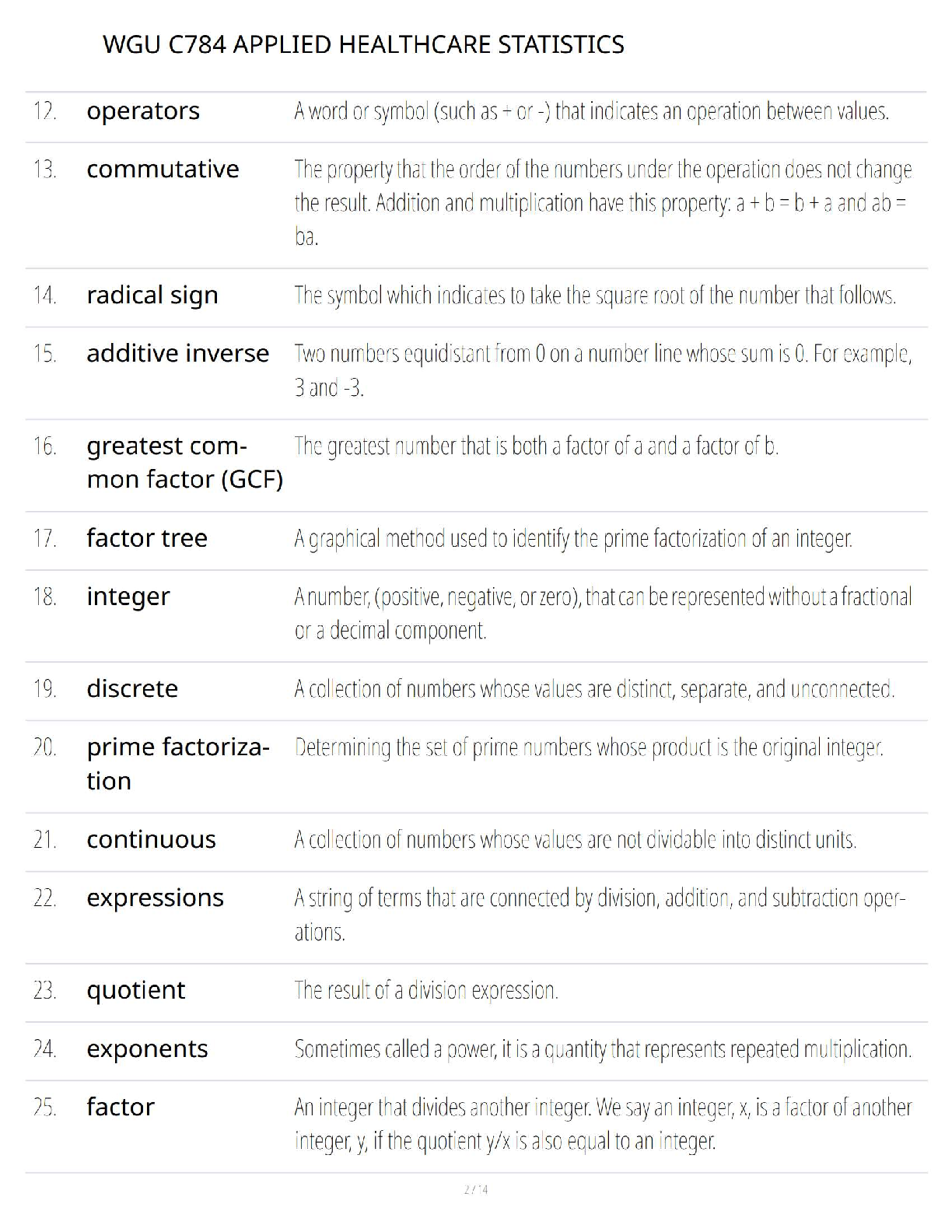 WGU C784 APPLIED HEALTHCARE STATISTICS

| | | |
|---|---|---|
| 12. | operators | A word or symbol (such as + or -) that indicates an operation between values. |
| 13. | commutative | The property that the order of the numbers under the operation does not change the result. Addition and multiplication have this property: a + b = b + a and ab = ba. |
| 14. | radical sign | The symbol which indicates to take the square root of the number that follows. |
| 15. | additive inverse | Two numbers equidistant from 0 on a number line whose sum is 0. For example, 3 and -3. |
| 16. | greatest common factor (GCF) | The greatest number that is both a factor of a and a factor of b. |
| 17. | factor tree | A graphical method used to identify the prime factorization of an integer. |
| 18. | integer | A number, (positive, negative, or zero), that can be represented without a fractional or a decimal component. |
| 19. | discrete | A collection of numbers whose values are distinct, separate, and unconnected. |
| 20. | prime factorization | Determining the set of prime numbers whose product is the original integer. |
| 21. | continuous | A collection of numbers whose values are not dividable into distinct units. |
| 22. | expressions | A string of terms that are connected by division, addition, and subtraction operations. |
| 23. | quotient | The result of a division expression. |
| 24. | exponents | Sometimes called a power, it is a quantity that represents repeated multiplication. |
| 25. | factor | An integer that divides another integer. We say an integer, x, is a factor of another integer, y, if the quotient y/x is also equal to an integer. |

2 / 14